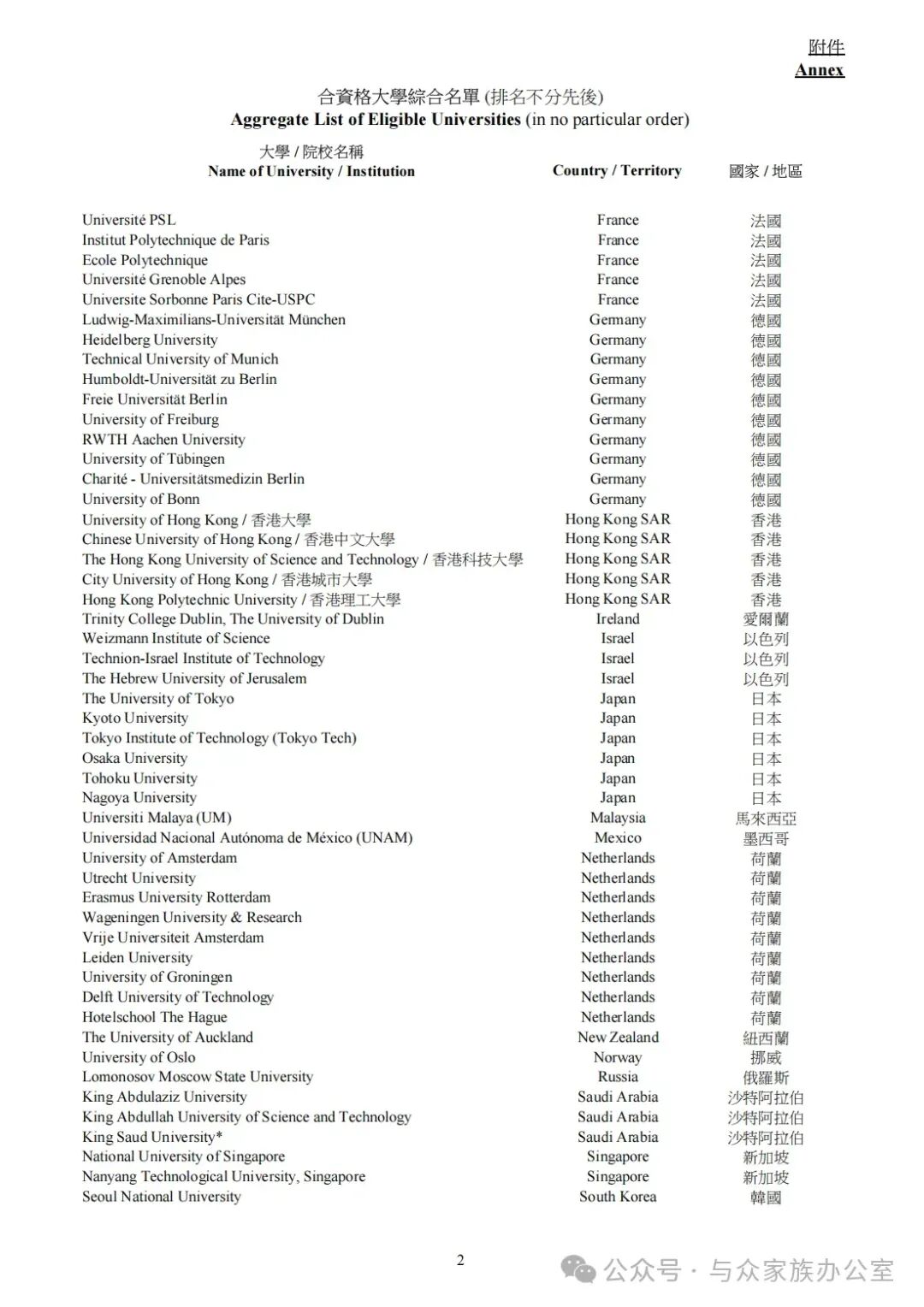 附件
Annex

合資格大學綜合名單 (排名不分先後)
Aggregate List of Eligible Universities (in no particular order)

| 大學 / 院校名稱 Name of University / Institution | Country / Territory | 國家 / 地區 |
|---|---|---|
| Université PSL | France | 法國 |
| Institut Polytechnique de Paris | France | 法國 |
| Ecole Polytechnique | France | 法國 |
| Université Grenoble Alpes | France | 法國 |
| Universite Sorbonne Paris Cite-USPC | France | 法國 |
| Ludwig-Maximilians-Universität München | Germany | 德國 |
| Heidelberg University | Germany | 德國 |
| Technical University of Munich | Germany | 德國 |
| Humboldt-Universität zu Berlin | Germany | 德國 |
| Freie Universität Berlin | Germany | 德國 |
| University of Freiburg | Germany | 德國 |
| RWTH Aachen University | Germany | 德國 |
| University of Tübingen | Germany | 德國 |
| Charité - Universitätsmedizin Berlin | Germany | 德國 |
| University of Bonn | Germany | 德國 |
| University of Hong Kong / 香港大學 | Hong Kong SAR | 香港 |
| Chinese University of Hong Kong / 香港中文大學 | Hong Kong SAR | 香港 |
| The Hong Kong University of Science and Technology / 香港科技大學 | Hong Kong SAR | 香港 |
| City University of Hong Kong / 香港城市大學 | Hong Kong SAR | 香港 |
| Hong Kong Polytechnic University / 香港理工大學 | Hong Kong SAR | 香港 |
| Trinity College Dublin, The University of Dublin | Ireland | 愛爾蘭 |
| Weizmann Institute of Science | Israel | 以色列 |
| Technion-Israel Institute of Technology | Israel | 以色列 |
| The Hebrew University of Jerusalem | Israel | 以色列 |
| The University of Tokyo | Japan | 日本 |
| Kyoto University | Japan | 日本 |
| Tokyo Institute of Technology (Tokyo Tech) | Japan | 日本 |
| Osaka University | Japan | 日本 |
| Tohoku University | Japan | 日本 |
| Nagoya University | Japan | 日本 |
| Universiti Malaya (UM) | Malaysia | 馬來西亞 |
| Universidad Nacional Autónoma de México (UNAM) | Mexico | 墨西哥 |
| University of Amsterdam | Netherlands | 荷蘭 |
| Utrecht University | Netherlands | 荷蘭 |
| Erasmus University Rotterdam | Netherlands | 荷蘭 |
| Wageningen University & Research | Netherlands | 荷蘭 |
| Vrije Universiteit Amsterdam | Netherlands | 荷蘭 |
| Leiden University | Netherlands | 荷蘭 |
| University of Groningen | Netherlands | 荷蘭 |
| Delft University of Technology | Netherlands | 荷蘭 |
| Hotelschool The Hague | Netherlands | 荷蘭 |
| The University of Auckland | New Zealand | 紐西蘭 |
| University of Oslo | Norway | 挪威 |
| Lomonosov Moscow State University | Russia | 俄羅斯 |
| King Abdulaziz University | Saudi Arabia | 沙特阿拉伯 |
| King Abdullah University of Science and Technology | Saudi Arabia | 沙特阿拉伯 |
| King Saud University* | Saudi Arabia | 沙特阿拉伯 |
| National University of Singapore | Singapore | 新加坡 |
| Nanyang Technological University, Singapore | Singapore | 新加坡 |
| Seoul National University | South Korea | 韓國 |

2

公众号 · 与众家族办公室